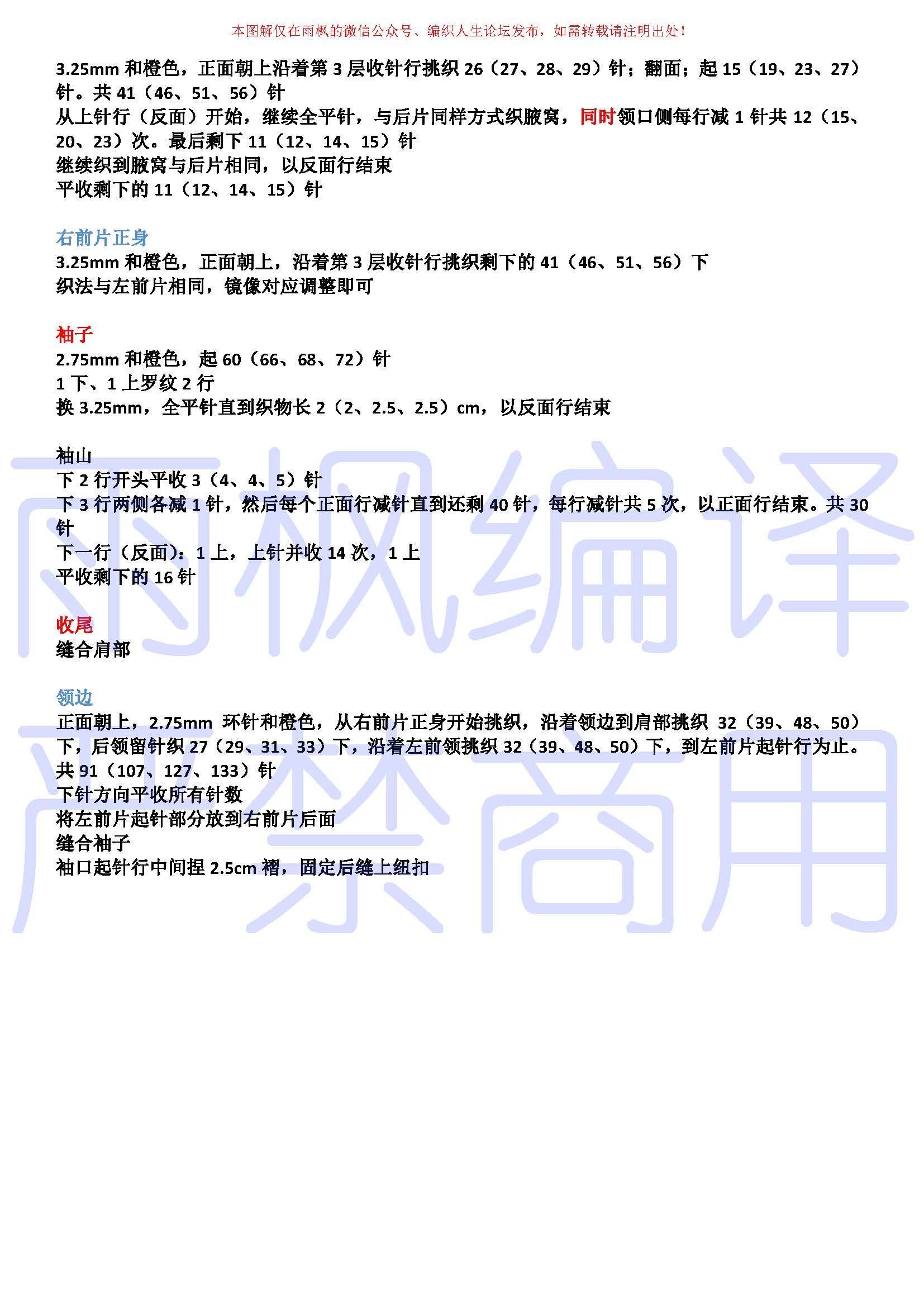 本图解仅在雨枫的微信公众号、编织人生论坛发布，如需转载请注明出处！

3.25mm 和橙色，正面朝上沿着第 3 层收针行挑织 26（27、28、29）针；翻面；起 15（19、23、27）针。共 41（46、51、56）针
从上针行（反面）开始，继续全平针，与后片同样方式织腋窝，同时领口侧每行减 1 针共 12（15、20、23）次。最后剩下 11（12、14、15）针
继续织到腋窝与后片相同，以反面行结束
平收剩下的 11（12、14、15）针

右前片正身
3.25mm 和橙色，正面朝上，沿着第 3 层收针行挑织剩下的 41（46、51、56）下
织法与左前片相同，镜像对应调整即可

袖子
2.75mm 和橙色，起 60（66、68、72）针
1 下、1 上罗纹 2 行
换 3.25mm，全平针直到织物长 2（2、2.5、2.5）cm，以反面行结束

袖山
下 2 行开头平收 3（4、4、5）针
下 3 行两侧各减 1 针，然后每个正面行减针直到还剩 40 针，每行减针共 5 次，以正面行结束。共 30 针
下一行（反面）：1 上，上针并收 14 次，1 上
平收剩下的 16 针

收尾
缝合肩部

领边
正面朝上，2.75mm 环针和橙色，从右前片正身开始挑织，沿着领边到肩部挑织 32（39、48、50）下，后领留针织 27（29、31、33）下，沿着左前领挑织 32（39、48、50）下，到左前片起针行为止。共 91（107、127、133）针
下针方向平收所有针数
将左前片起针部分放到右前片后面
缝合袖子
袖口起针行中间捏 2.5cm 褶，固定后缝上纽扣

雨枫编译
严禁商用